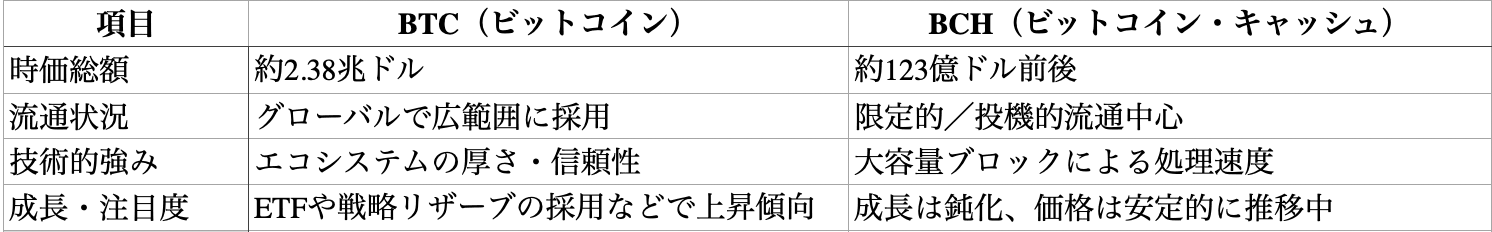 | 項目 | BTC（ビットコイン） | BCH（ビットコイン・キャッシュ） |
|---|---|---|
| 時価総額 | 約2.38兆ドル | 約123億ドル前後 |
| 流通状況 | グローバルで広範囲に採用 | 限定的／投機的流通中心 |
| 技術的強み | エコシステムの厚さ・信頼性 | 大容量ブロックによる処理速度 |
| 成長・注目度 | ETFや戦略リザーブの採用などで上昇傾向 | 成長は鈍化、価格は安定的に推移中 |